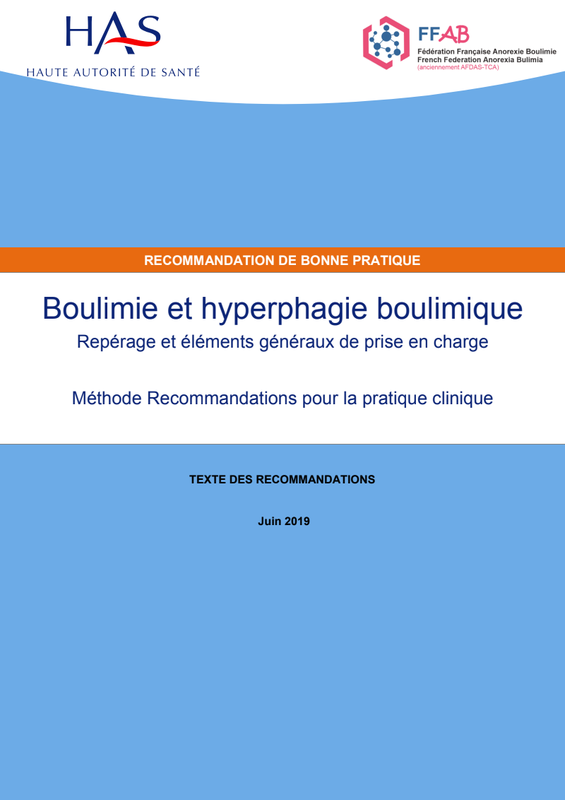 HAS
HAUTE AUTORITÉ DE SANTÉ

FFAB
Fédération Française Anorexie Boulimie
French Federation Anorexia Bulimia
(anciennement AFDAS-TCA)

RECOMMANDATION DE BONNE PRATIQUE

Boulimie et hyperphagie boulimique

Repérage et éléments généraux de prise en charge

Méthode Recommandations pour la pratique clinique

TEXTE DES RECOMMANDATIONS

Juin 2019